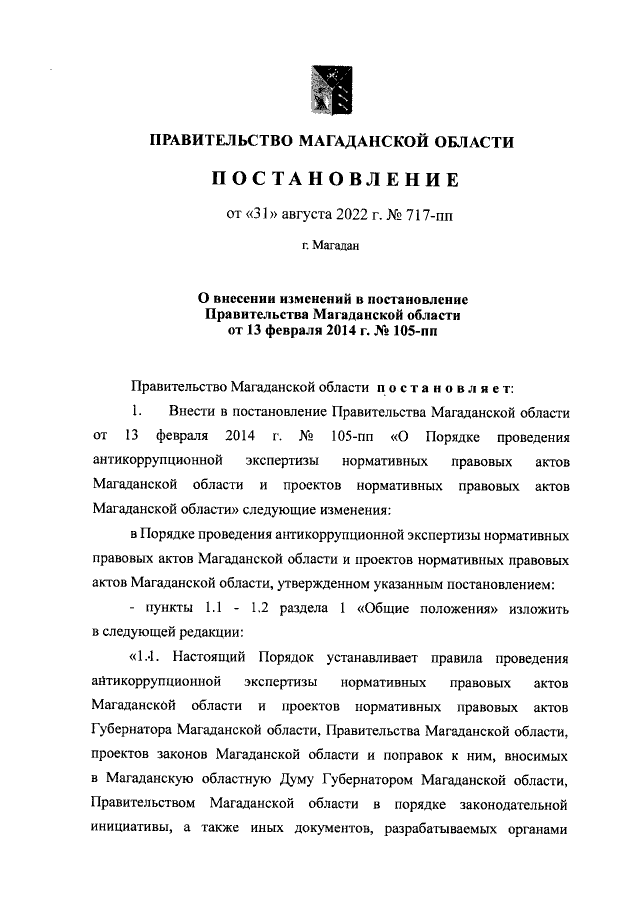 ПРАВИТЕЛЬСТВО МАГАДАНСКОЙ ОБЛАСТИ

ПОСТАНОВЛЕНИЕ

от «31» августа 2022 г. № 717-пп

г. Магадан

О внесении изменений в постановление Правительства Магаданской области от 13 февраля 2014 г. № 105-пп

Правительство Магаданской области постановляет:

1. Внести в постановление Правительства Магаданской области от 13 февраля 2014 г. № 105-пп «О Порядке проведения антикоррупционной экспертизы нормативных правовых актов Магаданской области и проектов нормативных правовых актов Магаданской области» следующие изменения:

в Порядке проведения антикоррупционной экспертизы нормативных правовых актов Магаданской области и проектов нормативных правовых актов Магаданской области, утвержденном указанным постановлением:

- пункты 1.1 - 1.2 раздела 1 «Общие положения» изложить в следующей редакции:

«1.1. Настоящий Порядок устанавливает правила проведения антикоррупционной экспертизы нормативных правовых актов Магаданской области и проектов нормативных правовых актов Губернатора Магаданской области, Правительства Магаданской области, проектов законов Магаданской области и поправок к ним, вносимых в Магаданскую областную Думу Губернатором Магаданской области, Правительством Магаданской области в порядке законодательной инициативы, а также иных документов, разрабатываемых органами